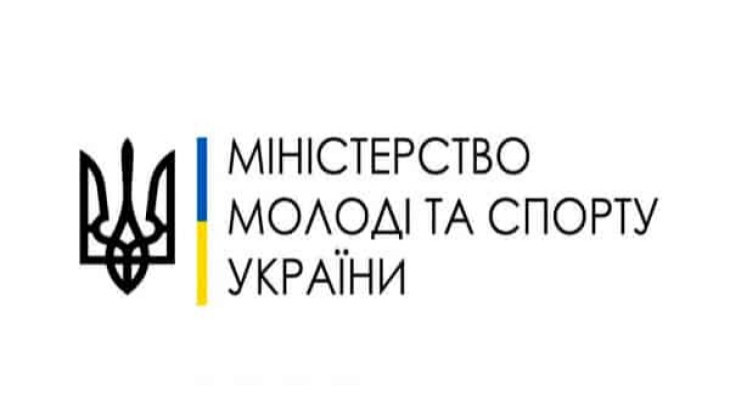 МІНІСТЕРСТВО
МОЛОДІ ТА СПОРТУ
УКРАЇНИ